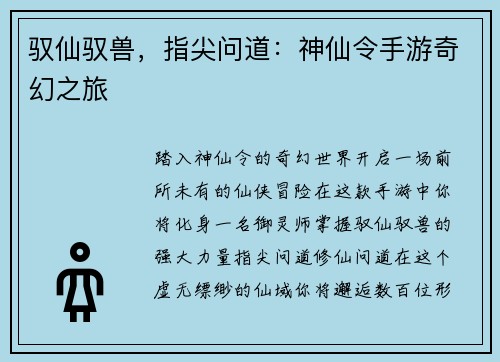 驭仙驭兽，指尖问道：神仙令手游奇幻之旅

踏入神仙令的奇幻世界开启一场前所未有的仙侠冒险在这款手游中你将化身一名御灵师掌握驭仙驭兽的强大力量指尖问道修仙问道在这个虚无缥缈的仙域你将邂逅数百位形